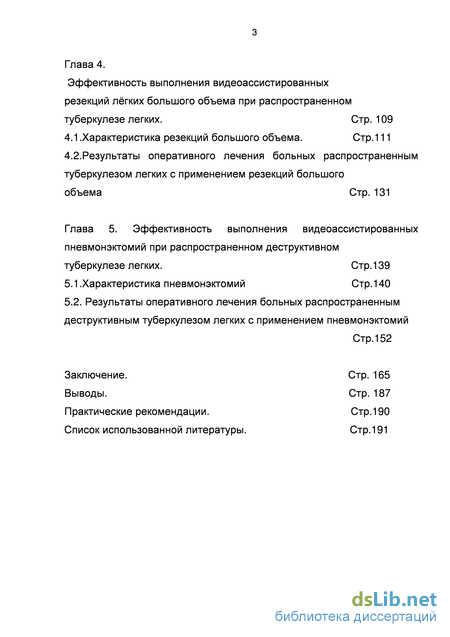 3

Глава 4.
Эффективность выполнения видеоассистированных резекций лёгких большого объема при распространенном туберкулезе легких. Стр. 109

4.1.Характеристика резекций большого объема. Стр.111

4.2.Результаты оперативного лечения больных распространенным туберкулезом легких с применением резекций большого объема Стр. 131

Глава 5. Эффективность выполнения видеоассистированных пневмонэктомий при распространенном деструктивном туберкулезе легких. Стр.139

5.1.Характеристика пневмонэктомий Стр.140

5.2. Результаты оперативного лечения больных распространенным деструктивным туберкулезом легких с применением пневмонэктомий Стр.152

Заключение. Стр. 165

Выводы. Стр. 187

Практические рекомендации. Стр.190

Список использованной литературы. Стр.191

dsLib.net
библиотека диссертаций